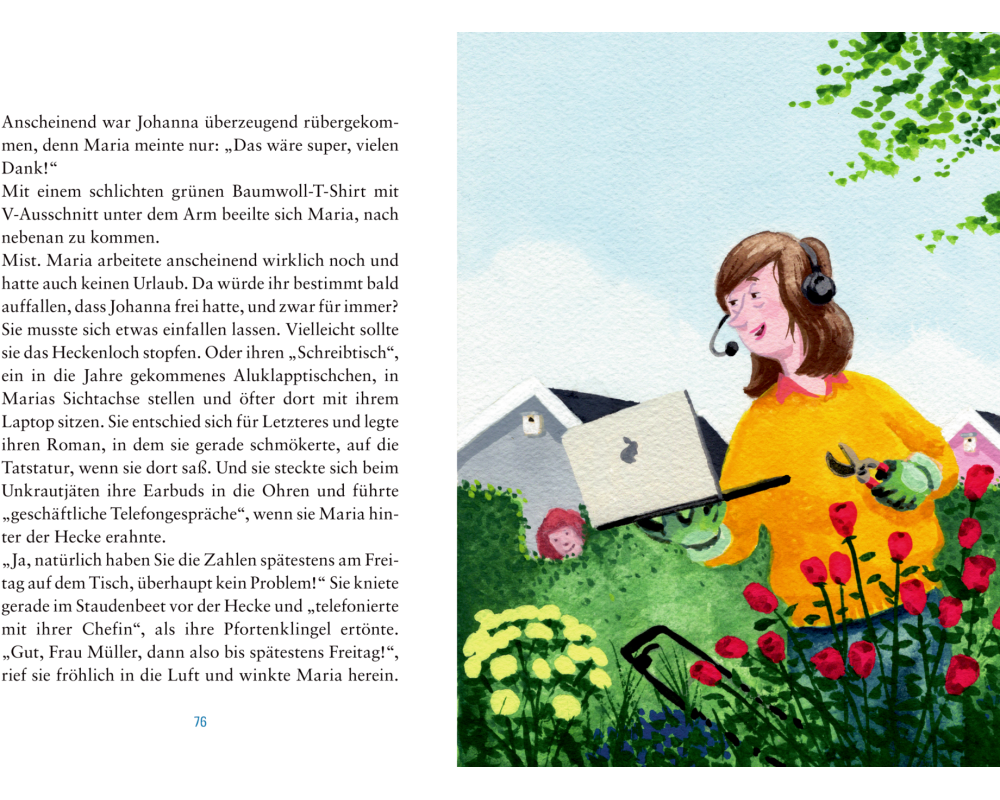 Anscheinend war Johanna überzeugend rübergekommen, denn Maria meinte nur: „Das wäre super, vielen Dank!“

Mit einem schlichten grünen Baumwoll-T-Shirt mit V-Ausschnitt unter dem Arm beeilte sich Maria, nach nebenan zu kommen.

Mist. Maria arbeitete anscheinend wirklich noch und hatte auch keinen Urlaub. Da würde ihr bestimmt bald auffallen, dass Johanna frei hatte, und zwar für immer? Sie musste sich etwas einfallen lassen. Vielleicht sollte sie das Heckenloch stopfen. Oder ihren „Schreibtisch“, ein in die Jahre gekommenes Aluklapptischchen, in Marias Sichtachse stellen und öfter dort mit ihrem Laptop sitzen. Sie entschied sich für Letzteres und legte ihren Roman, in dem sie gerade schmökerte, auf die Tatstatur, wenn sie dort saß. Und sie steckte sich beim Unkrautjäten ihre Earbuds in die Ohren und führte „geschäftliche Telefongespräche“, wenn sie Maria hinter der Hecke erahnte.

„Ja, natürlich haben Sie die Zahlen spätestens am Freitag auf dem Tisch, überhaupt kein Problem!“ Sie kniete gerade im Staudenbeet vor der Hecke und „telefonierte mit ihrer Chefin“, als ihre Pfortenklingel ertönte. „Gut, Frau Müller, dann also bis spätestens Freitag!“, rief sie fröhlich in die Luft und winkte Maria herein.

76